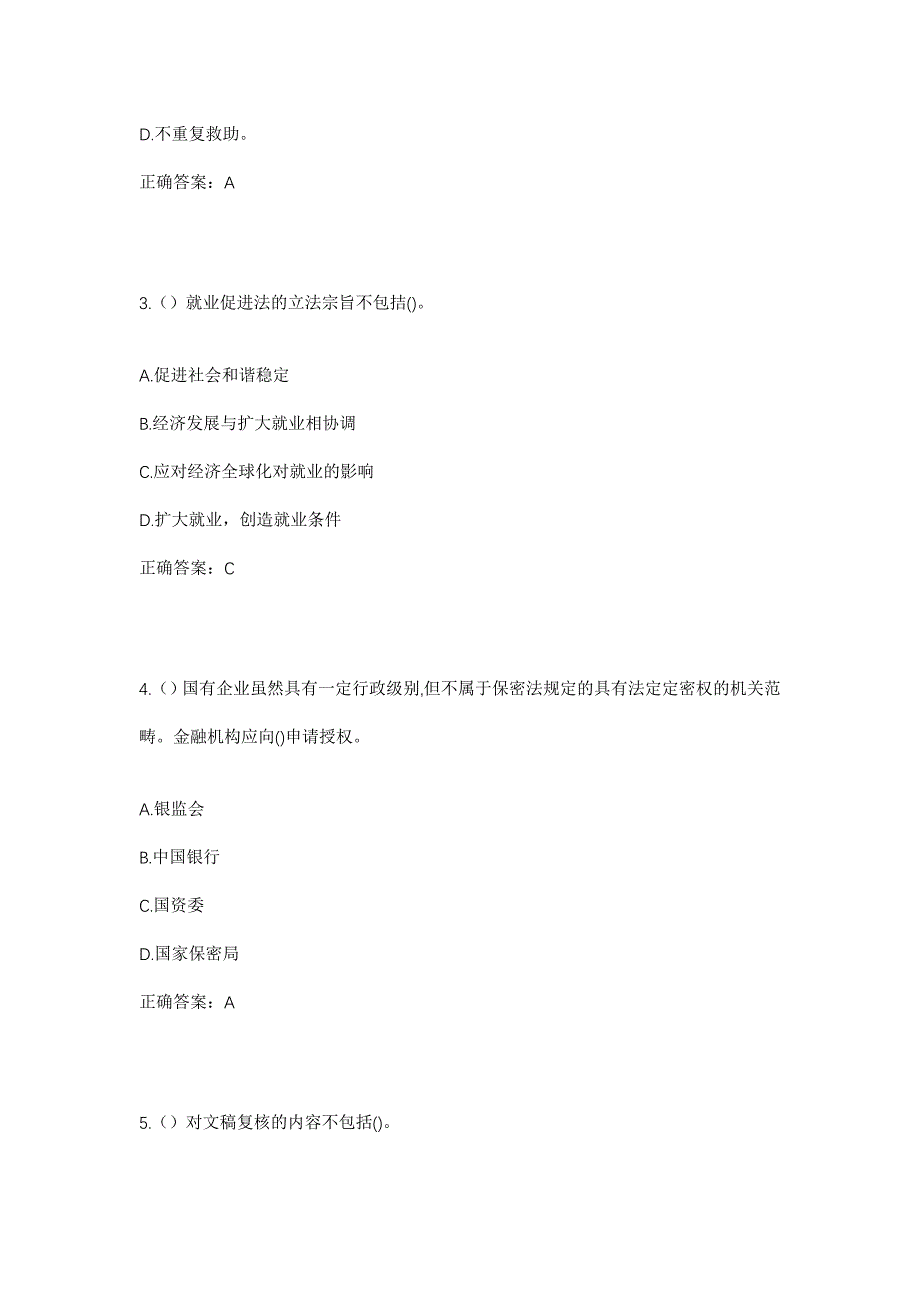 D.不重复救助。

正确答案：A

3.（）就业促进法的立法宗旨不包括()。

A.促进社会和谐稳定

B.经济发展与扩大就业相协调

C.应对经济全球化对就业的影响

D.扩大就业，创造就业条件

正确答案：C

4.（）国有企业虽然具有一定行政级别,但不属于保密法规定的具有法定定密权的机关范畴。金融机构应向()申请授权。

A.银监会

B.中国银行

C.国资委

D.国家保密局

正确答案：A

5.（）对文稿复核的内容不包括()。